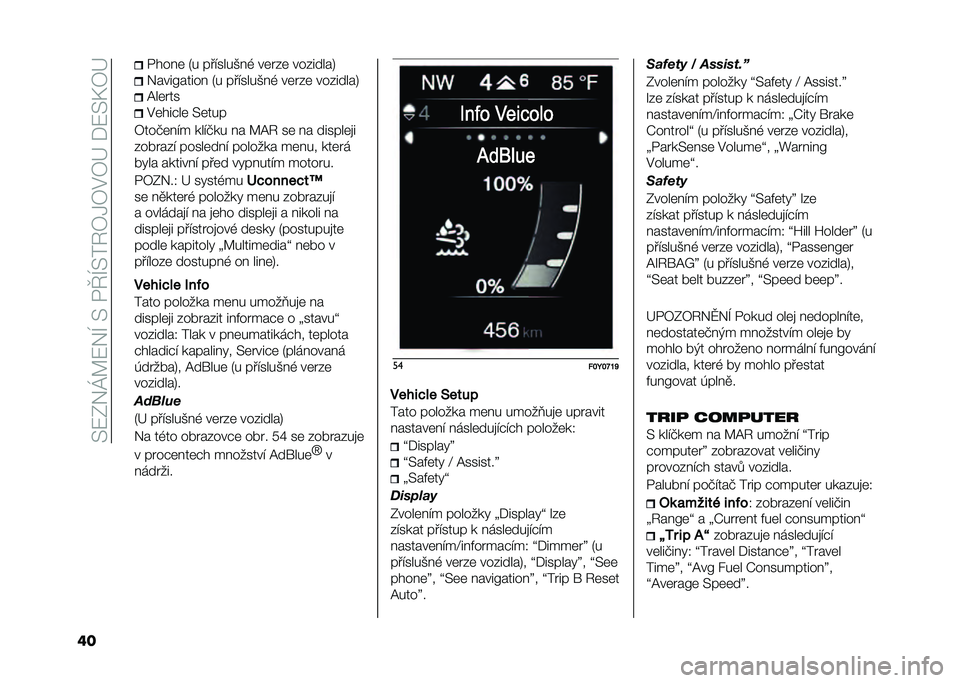 SEZNÁMENÍ S PŘÍSTROJOVOU DESKOU

Phone (u příslušné verze vozidla)
Navigation (u příslušné verze vozidla)
Alerts
Vehicle Setup

Otočením klíčku na MAR se na displeji zobrazí poslední položka menu, která byla aktivní před vypnutím motoru.

POZN.: U systému Uconnect™ se některé položky menu zobrazují a ovládají na jeho displeji a nikoli na displeji přístrojové desky (postupujte podle kapitoly „Multimedia“ nebo v příloze dostupné on line).

Vehicle Info
Tato položka menu umožňuje na displeji zobrazit informace o „stavu“ vozidla: Tlak v pneumatikách, teplota chladicí kapaliny, Service (plánovaná údržba), AdBlue (u příslušné verze vozidla).

AdBlue
(U příslušné verze vozidla)
Na této obrazovce obr. 54 se zobrazuje v procentech množství AdBlue® v nádrži.

NW 4 6 85 °F
4 Info Veicolo
AdBlue
100%
0%
456 km

54 F0Y0719

Vehicle Setup
Tato položka menu umožňuje upravit nastavení následujících položek:
“Display”
“Safety / Assist.”
„Safety“

Display
Zvolením položky „Display“ lze získat přístup k následujícím nastavením/informacím: “Dimmer” (u příslušné verze vozidla), “Display”, “See phone”, “See navigation”, “Trip B Reset Auto”.

Safety / Assist.”
Zvolením položky “Safety / Assist.” lze získat přístup k následujícím nastavením/informacím: „City Brake Control“ (u příslušné verze vozidla), „ParkSense Volume“, „Warning Volume“.

Safety
Zvolením položky “Safety” lze získat přístup k následujícím nastavením/informacím: “Hill Holder” (u příslušné verze vozidla), “Passenger AIRBAG” (u příslušné verze vozidla), “Seat belt buzzer”, “Speed beep”.

UPOZORNĚNÍ Pokud olej nedoplníte, nedostatečným množstvím oleje by mohlo být ohroženo normální fungování vozidla, které by mohlo přestat fungovat úplně.

TRIP COMPUTER
S klíčkem na MAR umožní “Trip computer” zobrazovat veličiny provozních stavů vozidla.
Palubní počítač Trip computer ukazuje:
Okamžité info: zobrazení veličin „Range“ a „Current fuel consumption“
„Trip A“ zobrazuje následující veličiny: “Travel Distance”, “Travel Time”, “Avg Fuel Consumption”, “Average Speed”.

40

carmanualsonline.info